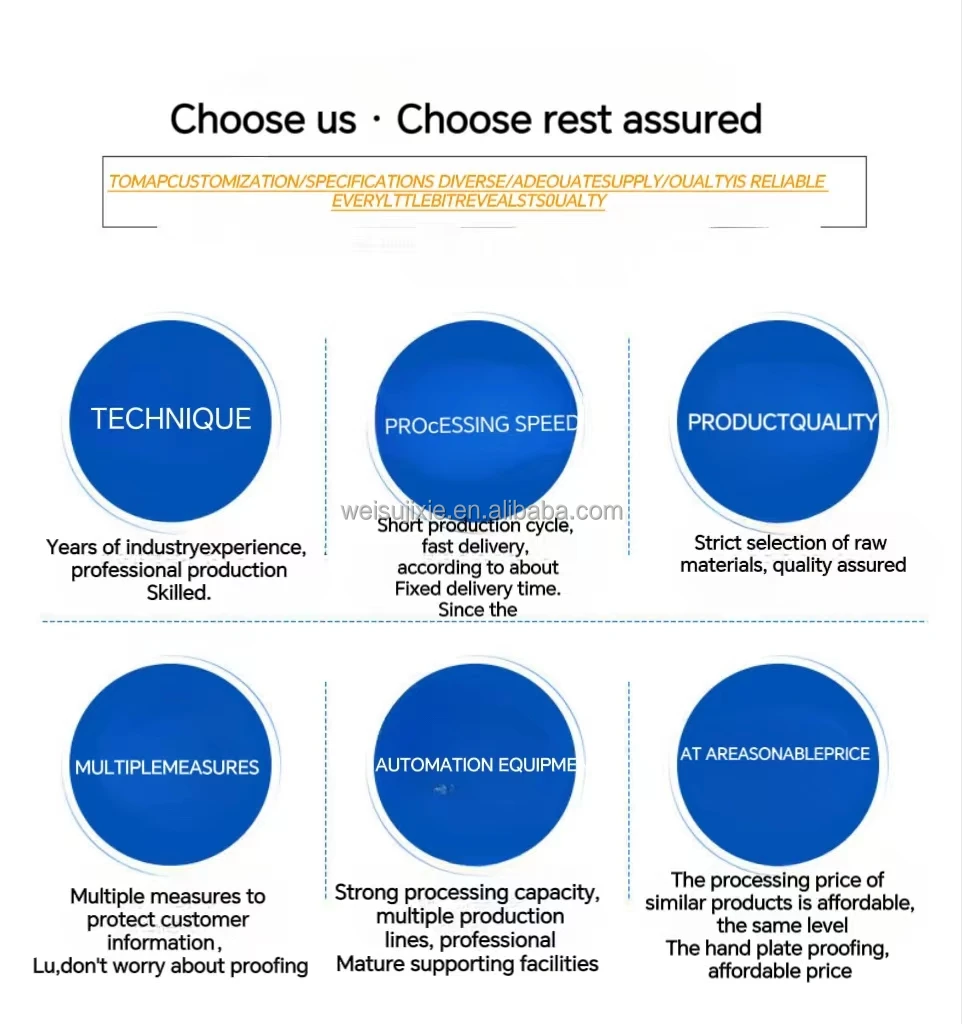 Choose us · Choose rest assured

TOMAPCUSTOMIZATION/SPECIFICATIONS DIVERSE/ADEOUATESUPPLY/OUALTYIS RELIABLE EVERYLTTLEBITREVEALSTS0UALTY

TECHNIQUE

Years of industryexperience, professional production Skilled.

PROcESSING SPEED

weisuijixie.en.alibaba.com

Short production cycle, fast delivery, according to about Fixed delivery time. Since the

PRODUCTQUALITY

Strict selection of raw materials, quality assured

MULTIPLEMEASURES

Multiple measures to protect customer information, Lu,don't worry about proofing

AUTOMATION EQUIPME

Strong processing capacity, multiple production lines, professional Mature supporting facilities

AT AREASONABLEPRICE

The processing price of similar products is affordable, the same level The hand plate proofing, affordable price